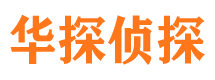 华探侦探